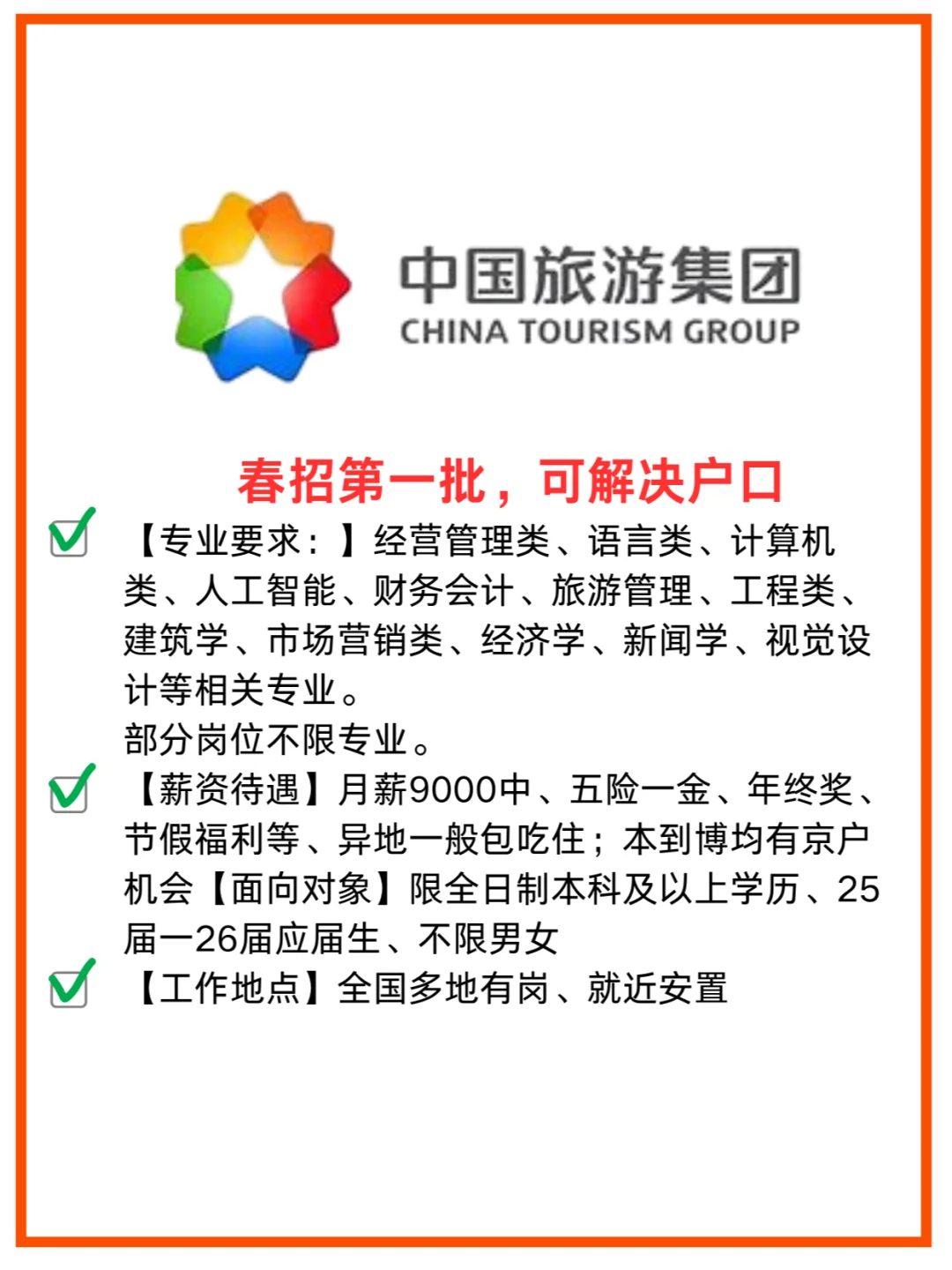 中国旅游集团
CHINA TOURISM GROUP

春招第一批，可解决户口

☑【专业要求：】经营管理类、语言类、计算机类、人工智能、财务会计、旅游管理、工程类、建筑学、市场营销类、经济学、新闻学、视觉设计等相关专业。
部分岗位不限专业。

☑【薪资待遇】月薪9000中、五险一金、年终奖、节假福利等、异地一般包吃住；本到博均有京户机会【面向对象】限全日制本科及以上学历、25届一26届应届生、不限男女

☑【工作地点】全国多地有岗、就近安置